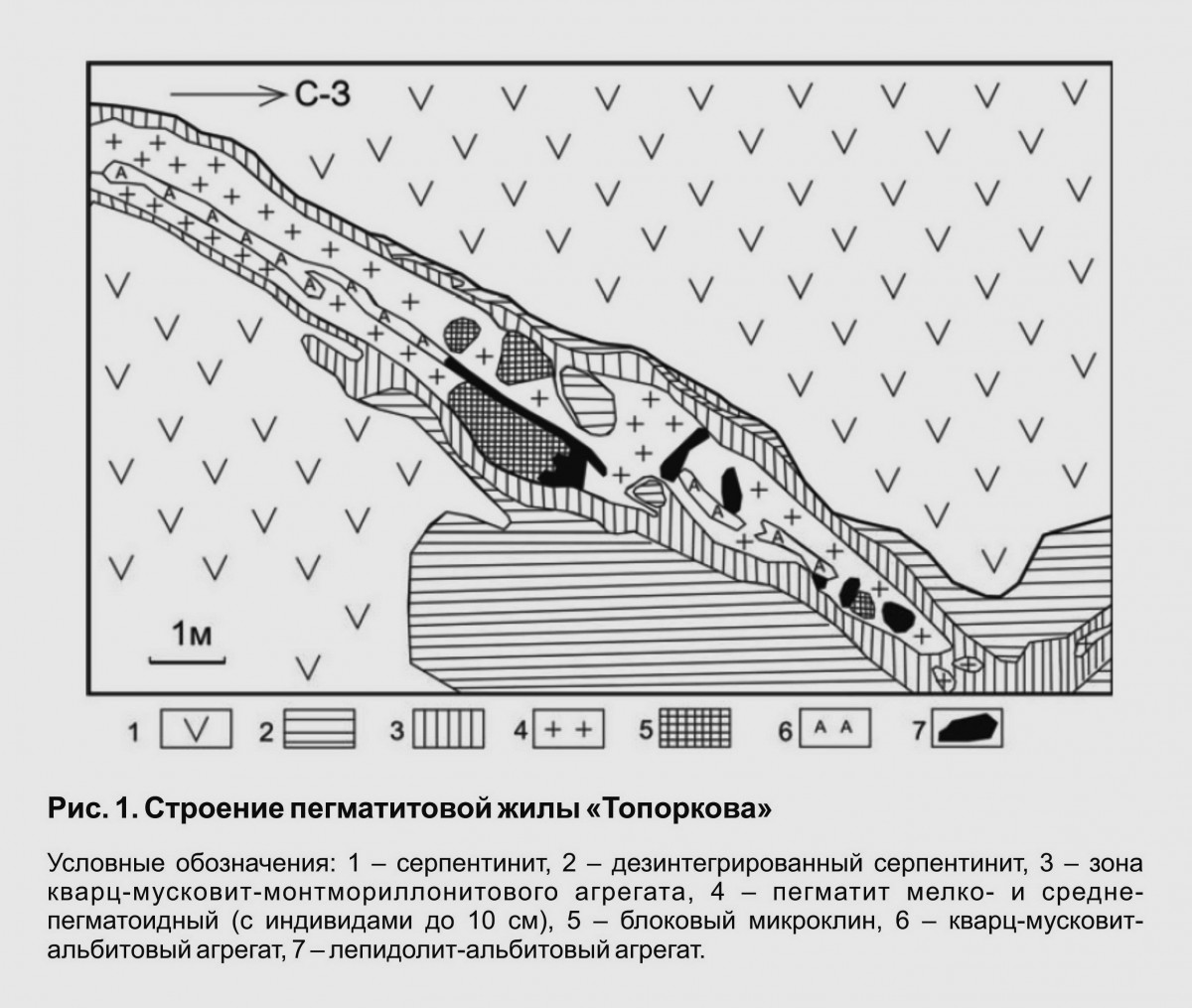 С-З

1м

1
2
3
4
5
6
7

Рис. 1. Строение пегматитовой жилы «Топоркова»

Условные обозначения: 1 – серпентинит, 2 – дезинтегрированный серпентинит, 3 – зона кварц-мусковит-монтмориллонитового агрегата, 4 – пегматит мелко- и среднепегматоидный (с индивидами до 10 см), 5 – блоковый микроклин, 6 – кварц-мусковит-альбитовый агрегат, 7 – лепидолит-альбитовый агрегат.